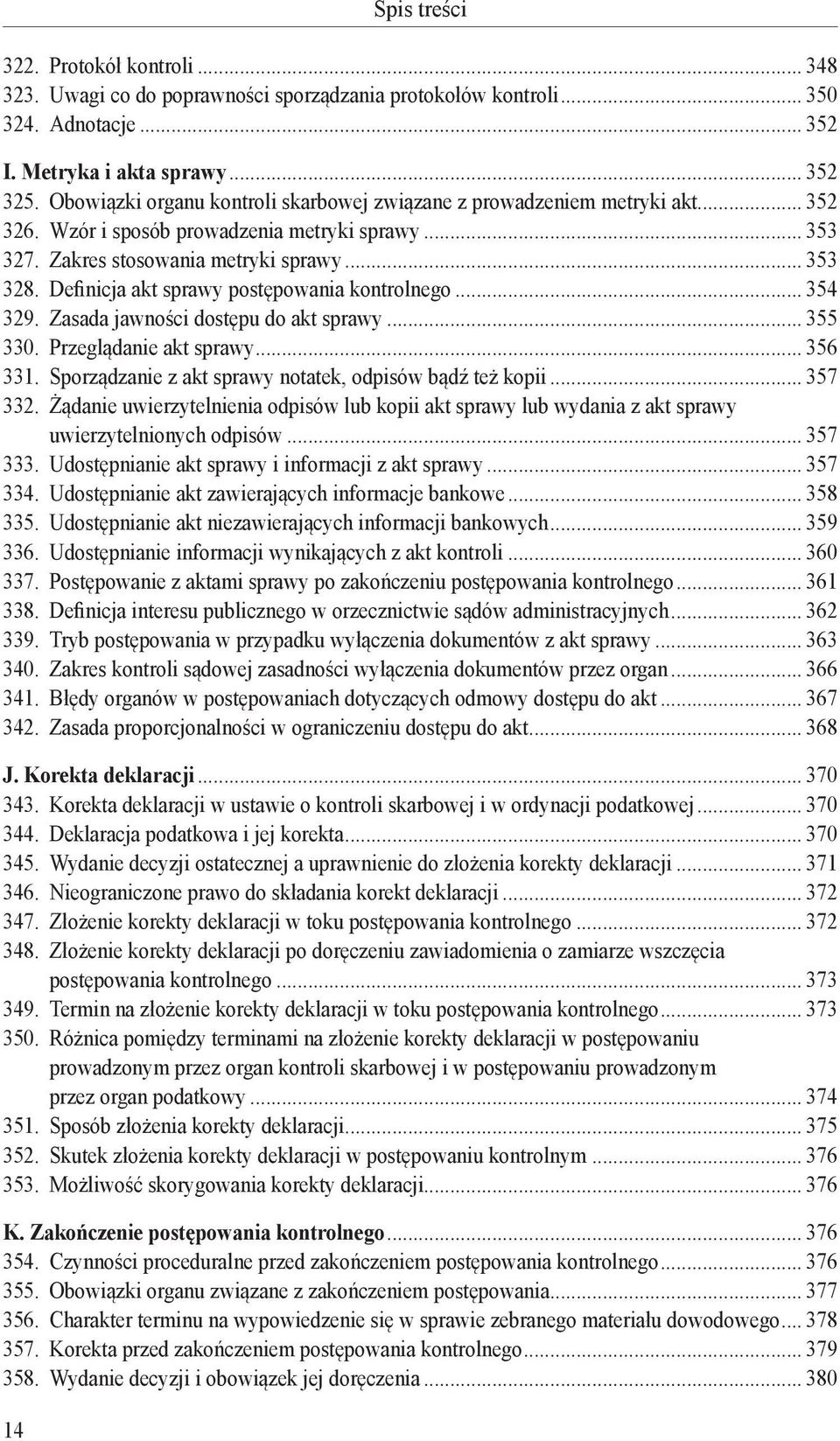 Spis treści

322. Protokół kontroli ... 348
323. Uwagi co do poprawności sporządzania protokołów kontroli ... 350
324. Adnotacje ... 352

I. Metryka i akta sprawy ... 352
325. Obowiązki organu kontroli skarbowej związane z prowadzeniem metryki akt ... 352
326. Wzór i sposób prowadzenia metryki sprawy ... 353
327. Zakres stosowania metryki sprawy ... 353
328. Definicja akt sprawy postępowania kontrolnego ... 354
329. Zasada jawności dostępu do akt sprawy ... 355
330. Przeglądanie akt sprawy ... 356
331. Sporządzanie z akt sprawy notatek, odpisów bądź też kopii ... 357
332. Żądanie uwierzytelnienia odpisów lub kopii akt sprawy lub wydania z akt sprawy uwierzytelnionych odpisów ... 357
333. Udostępnianie akt sprawy i informacji z akt sprawy ... 357
334. Udostępnianie akt zawierających informacje bankowe ... 358
335. Udostępnianie akt niezawierających informacji bankowych ... 359
336. Udostępnianie informacji wynikających z akt kontroli ... 360
337. Postępowanie z aktami sprawy po zakończeniu postępowania kontrolnego ... 361
338. Definicja interesu publicznego w orzecznictwie sądów administracyjnych ... 362
339. Tryb postępowania w przypadku wyłączenia dokumentów z akt sprawy ... 363
340. Zakres kontroli sądowej zasadności wyłączenia dokumentów przez organ ... 366
341. Błędy organów w postępowaniach dotyczących odmowy dostępu do akt ... 367
342. Zasada proporcjonalności w ograniczeniu dostępu do akt ... 368

J. Korekta deklaracji ... 370
343. Korekta deklaracji w ustawie o kontroli skarbowej i w ordynacji podatkowej ... 370
344. Deklaracja podatkowa i jej korekta ... 370
345. Wydanie decyzji ostatecznej a uprawnienie do złożenia korekty deklaracji ... 371
346. Nieograniczone prawo do składania korekt deklaracji ... 372
347. Złożenie korekty deklaracji w toku postępowania kontrolnego ... 372
348. Złożenie korekty deklaracji po doręczeniu zawiadomienia o zamiarze wszczęcia postępowania kontrolnego ... 373
349. Termin na złożenie korekty deklaracji w toku postępowania kontrolnego ... 373
350. Różnica pomiędzy terminami na złożenie korekty deklaracji w postępowaniu prowadzonym przez organ kontroli skarbowej i w postępowaniu prowadzonym przez organ podatkowy ... 374
351. Sposób złożenia korekty deklaracji ... 375
352. Skutek złożenia korekty deklaracji w postępowaniu kontrolnym ... 376
353. Możliwość skorygowania korekty deklaracji ... 376

K. Zakończenie postępowania kontrolnego ... 376
354. Czynności proceduralne przed zakończeniem postępowania kontrolnego ... 376
355. Obowiązki organu związane z zakończeniem postępowania ... 377
356. Charakter terminu na wypowiedzenie się w sprawie zebranego materiału dowodowego ... 378
357. Korekta przed zakończeniem postępowania kontrolnego ... 379
358. Wydanie decyzji i obowiązek jej doręczenia ... 380

14